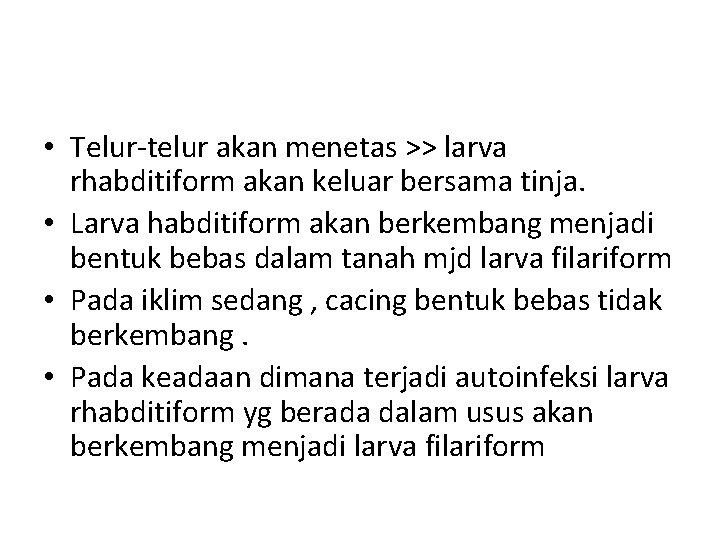 • Telur-telur akan menetas >> larva rhabditiform akan keluar bersama tinja.

• Larva habditiform akan berkembang menjadi bentuk bebas dalam tanah mjd larva filariform

• Pada iklim sedang , cacing bentuk bebas tidak berkembang .

• Pada keadaan dimana terjadi autoinfeksi larva rhabditiform yg berada dalam usus akan berkembang menjadi larva filariform